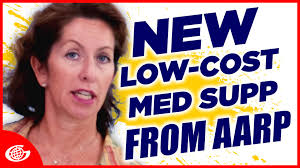 NEW
LOW-COST
MED SUPP
FROM AARP